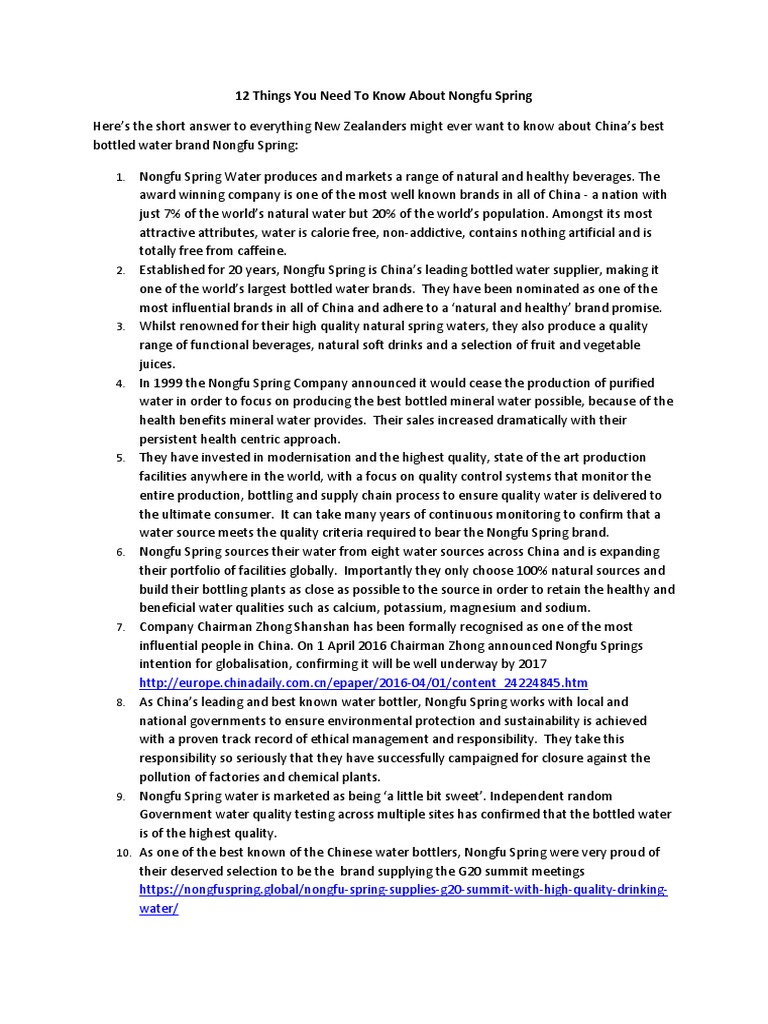 12 Things You Need To Know About Nongfu Spring

Here's the short answer to everything New Zealanders might ever want to know about China's best bottled water brand Nongfu Spring:

1. Nongfu Spring Water produces and markets a range of natural and healthy beverages. The award winning company is one of the most well known brands in all of China - a nation with just 7% of the world's natural water but 20% of the world's population. Amongst its most attractive attributes, water is calorie free, non-addictive, contains nothing artificial and is totally free from caffeine.
2. Established for 20 years, Nongfu Spring is China's leading bottled water supplier, making it one of the world's largest bottled water brands. They have been nominated as one of the most influential brands in all of China and adhere to a 'natural and healthy' brand promise.
3. Whilst renowned for their high quality natural spring waters, they also produce a quality range of functional beverages, natural soft drinks and a selection of fruit and vegetable juices.
4. In 1999 the Nongfu Spring Company announced it would cease the production of purified water in order to focus on producing the best bottled mineral water possible, because of the health benefits mineral water provides. Their sales increased dramatically with their persistent health centric approach.
5. They have invested in modernisation and the highest quality, state of the art production facilities anywhere in the world, with a focus on quality control systems that monitor the entire production, bottling and supply chain process to ensure quality water is delivered to the ultimate consumer. It can take many years of continuous monitoring to confirm that a water source meets the quality criteria required to bear the Nongfu Spring brand.
6. Nongfu Spring sources their water from eight water sources across China and is expanding their portfolio of facilities globally. Importantly they only choose 100% natural sources and build their bottling plants as close as possible to the source in order to retain the healthy and beneficial water qualities such as calcium, potassium, magnesium and sodium.
7. Company Chairman Zhong Shanshan has been formally recognised as one of the most influential people in China. On 1 April 2016 Chairman Zhong announced Nongfu Springs intention for globalisation, confirming it will be well underway by 2017 http://europe.chinadaily.com.cn/epaper/2016-04/01/content_24224845.htm
8. As China's leading and best known water bottler, Nongfu Spring works with local and national governments to ensure environmental protection and sustainability is achieved with a proven track record of ethical management and responsibility. They take this responsibility so seriously that they have successfully campaigned for closure against the pollution of factories and chemical plants.
9. Nongfu Spring water is marketed as being 'a little bit sweet'. Independent random Government water quality testing across multiple sites has confirmed that the bottled water is of the highest quality.
10. As one of the best known of the Chinese water bottlers, Nongfu Spring were very proud of their deserved selection to be the brand supplying the G20 summit meetings https://nongfuspring.global/nongfu-spring-supplies-g20-summit-with-high-quality-drinking-water/